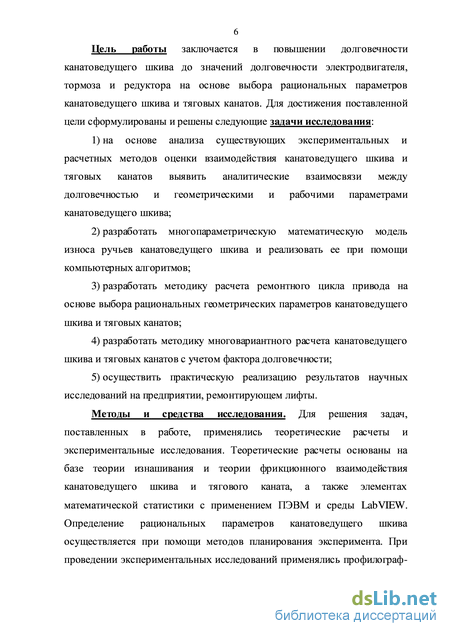 6

Цель работы заключается в повышении долговечности канатоведущего шкива до значений долговечности электродвигателя, тормоза и редуктора на основе выбора рациональных параметров канатоведущего шкива и тяговых канатов. Для достижения поставленной цели сформулированы и решены следующие задачи исследования:

1) на основе анализа существующих экспериментальных и расчетных методов оценки взаимодействия канатоведущего шкива и тяговых канатов выявить аналитические взаимосвязи между долговечностью и геометрическими и рабочими параметрами канатоведущего шкива;

2) разработать многопараметрическую математическую модель износа ручьев канатоведущего шкива и реализовать ее при помощи компьютерных алгоритмов;

3) разработать методику расчета ремонтного цикла привода на основе выбора рациональных геометрических параметров канатоведущего шкива и тяговых канатов;

4) разработать методику многовариантного расчета канатоведущего шкива и тяговых канатов с учетом фактора долговечности;

5) осуществить практическую реализацию результатов научных исследований на предприятии, ремонтирующем лифты.

Методы и средства исследования. Для решения задач, поставленных в работе, применялись теоретические расчеты и экспериментальные исследования. Теоретические расчеты основаны на базе теории изнашивания и теории фрикционного взаимодействия канатоведущего шкива и тягового каната, а также элементах математической статистики с применением ПЭВМ и среды LabVIEW. Определение рациональных параметров канатоведущего шкива осуществляется при помощи методов планирования эксперимента. При проведении экспериментальных исследований применялись профилограф-

dsLib.net
библиотека диссертаций